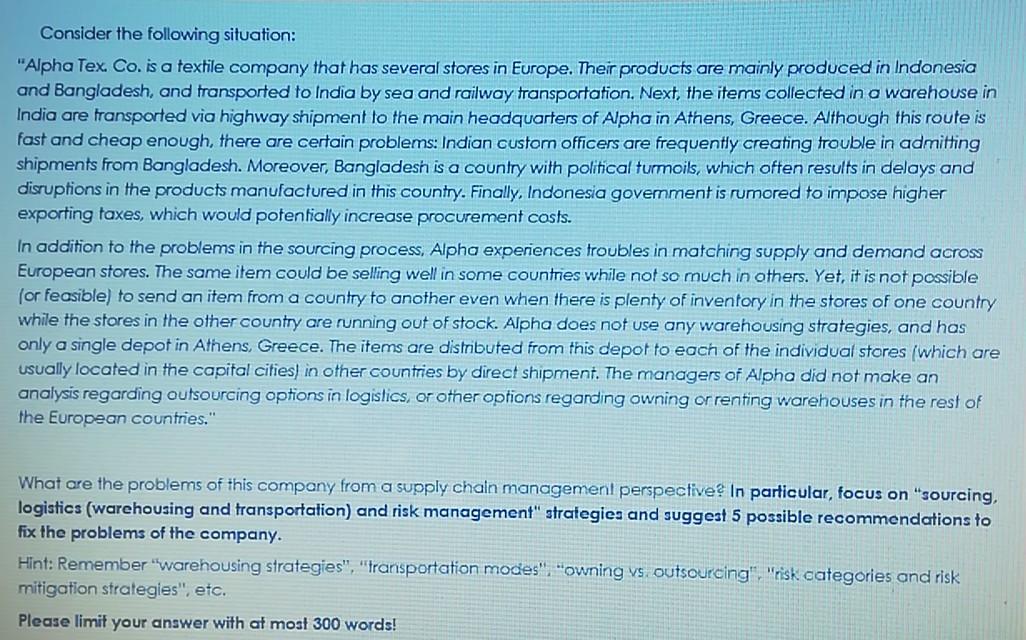 Consider the following situation:

"Alpha Tex. Co. is a textile company that has several stores in Europe. Their products are mainly produced in Indonesia and Bangladesh, and transported to India by sea and railway transportation. Next, the items collected in a warehouse in India are transported via highway shipment to the main headquarters of Alpha in Athens, Greece. Although this route is fast and cheap enough, there are certain problems: Indian custom officers are frequently creating trouble in admitting shipments from Bangladesh. Moreover, Bangladesh is a country with political turmoils, which often results in delays and disruptions in the products manufactured in this country. Finally, Indonesia government is rumored to impose higher exporting taxes, which would potentially increase procurement costs.

In addition to the problems in the sourcing process, Alpha experiences troubles in matching supply and demand across European stores. The same item could be selling well in some countries while not so much in others. Yet, it is not possible (or feasible) to send an item from a country to another even when there is plenty of inventory in the stores of one country while the stores in the other country are running out of stock. Alpha does not use any warehousing strategies, and has only a single depot in Athens, Greece. The items are distributed from this depot to each of the individual stores (which are usually located in the capital cities) in other countries by direct shipment. The managers of Alpha did not make an analysis regarding outsourcing options in logistics, or other options regarding owning or renting warehouses in the rest of the European countries."

What are the problems of this company from a supply chain management perspective? In particular, focus on "sourcing, logistics (warehousing and transportation) and risk management" strategies and suggest 5 possible recommendations to fix the problems of the company.

Hint: Remember "warehousing strategies", "transportation modes", "owning vs. outsourcing", "risk categories and risk mitigation strategies", etc.

Please limit your answer with at most 300 words!